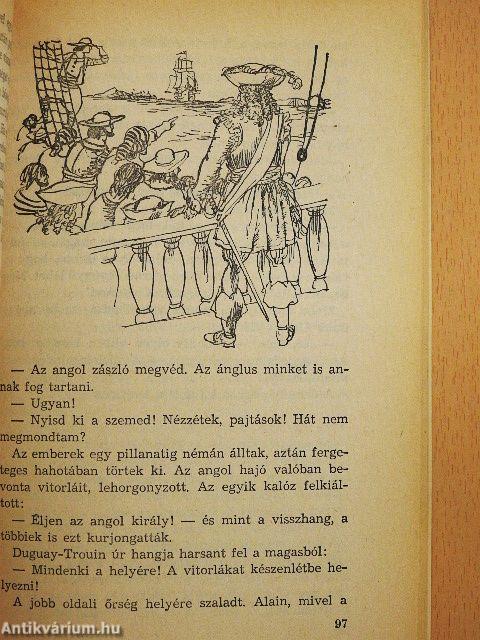 — Az angol zászló megvéd. Az ánglus minket is annak fog tartani.

— Ugyan!

— Nyisd ki a szemed! Nézzétek, pajtások! Hát nem megmondtam?

Az emberek egy pillanatig némán álltak, aztán fergeteges hahotában törtek ki. Az angol hajó valóban bevonta vitorláit, lehorgonyzott. Az egyik kalóz felkiáltott:

— Éljen az angol király! — és mint a visszhang, a többiek is ezt kurjongatták.

Duguay-Trouin úr hangja harsant fel a magasból:

— Mindenki a helyére! A vitorlákat készenlétbe helyezni!

A jobb oldali őrség helyére szaladt. Alain, mivel a

97

Antikvárium.hu